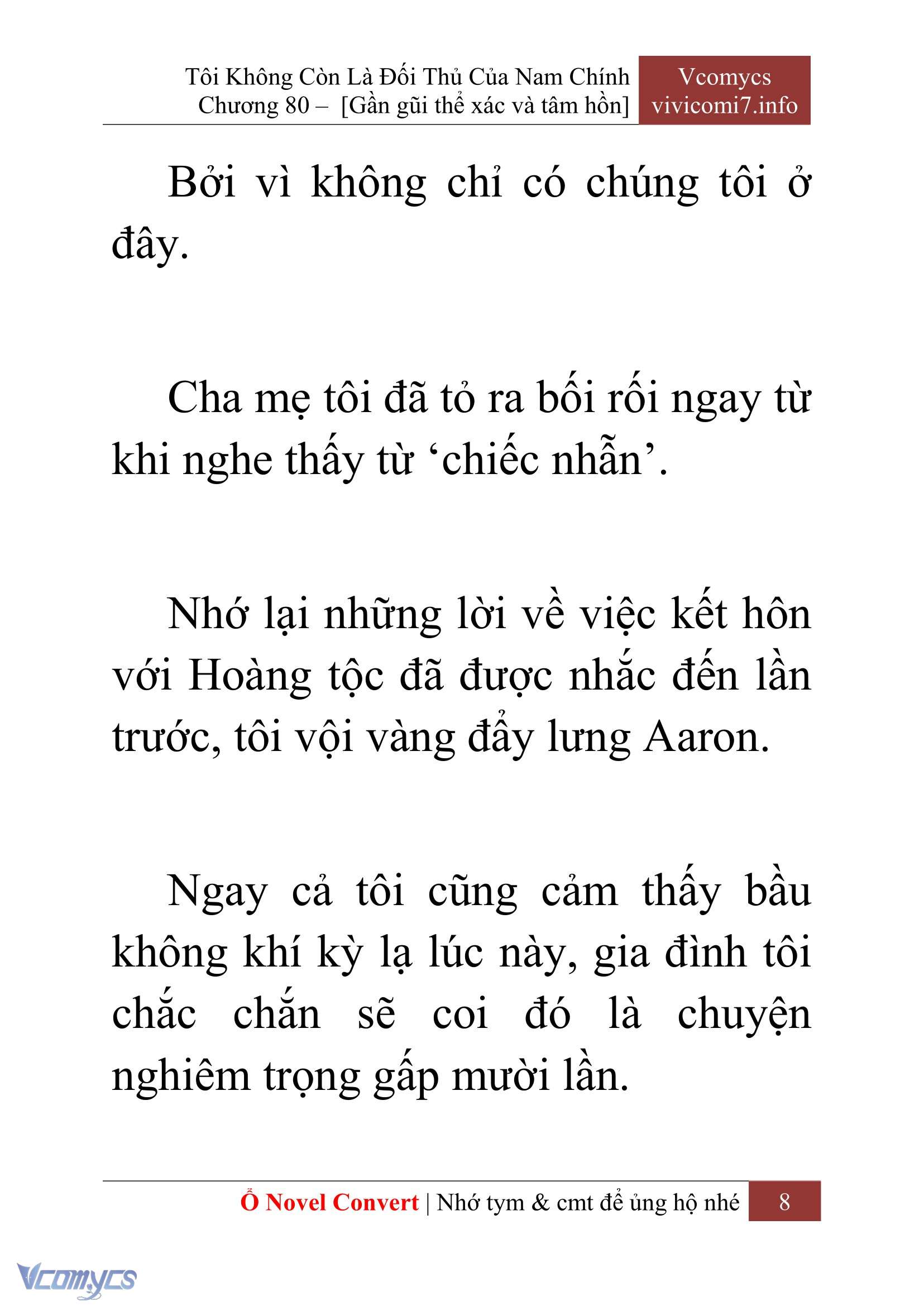 Tôi Không Còn Là Đối Thủ Của Nam Chính
Chương 80 – [Gần gũi thể xác và tâm hồn]

Vcomycs
vivicomi7.info

Bởi vì không chỉ có chúng tôi ở đây.

Cha mẹ tôi đã tỏ ra bối rối ngay từ khi nghe thấy từ ‘chiếc nhẫn’.

Nhớ lại những lời về việc kết hôn với Hoàng tộc đã được nhắc đến lần trước, tôi vội vàng đẩy lưng Aaron.

Ngay cả tôi cũng cảm thấy bầu không khí kỳ lạ lúc này, gia đình tôi chắc chắn sẽ coi đó là chuyện nghiêm trọng gấp mười lần.

Ổ Novel Convert | Nhớ tym & cmt để ủng hộ nhé 8

Vcomycs